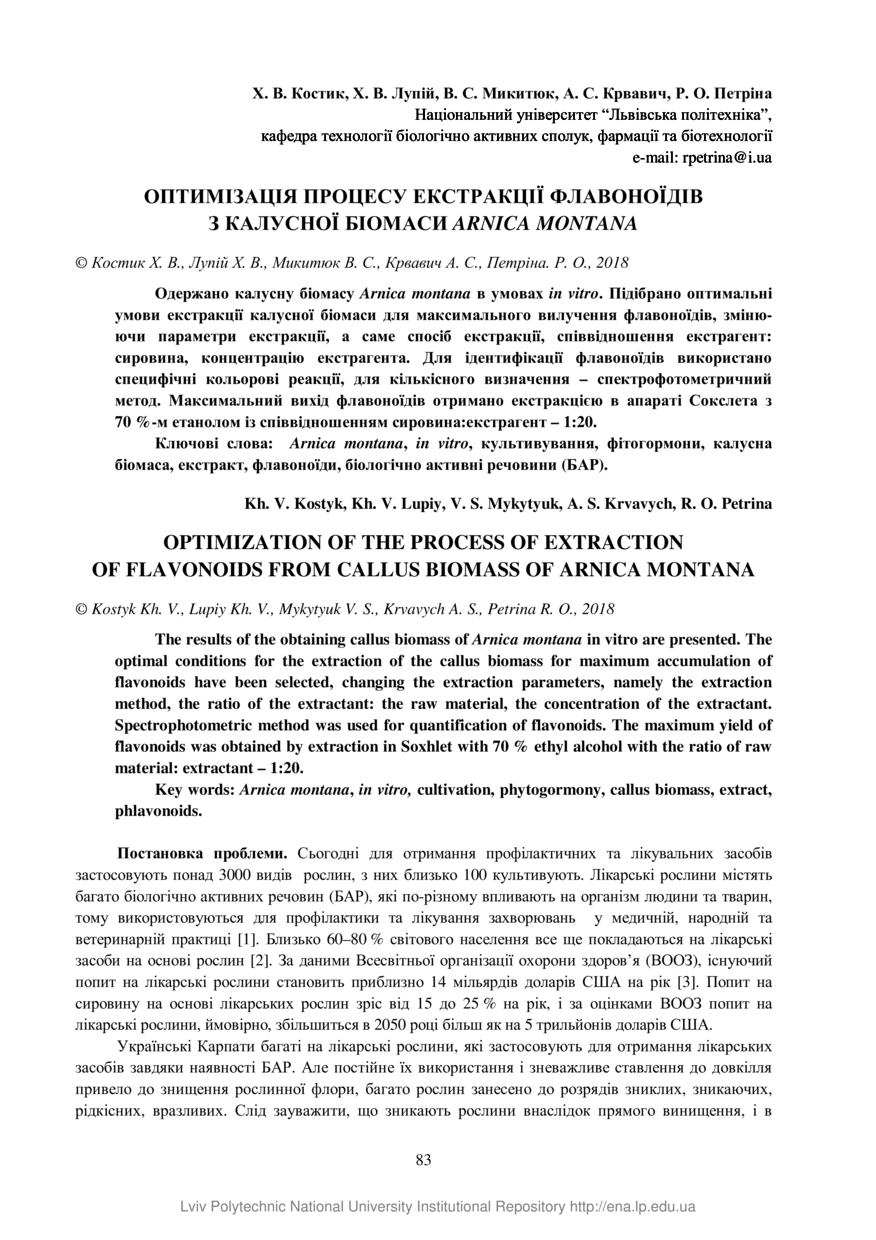 Х. В. Костик, Х. В. Лупій, В. С. Микитюк, А. С. Крвавич, Р. О. Петріна
Національний університет "Львівська політехніка",
кафедра технології біологічно активних сполук, фармації та біотехнології
e-mail: rpetrina@i.ua

ОПТИМІЗАЦІЯ ПРОЦЕСУ ЕКСТРАКЦІЇ ФЛАВОНОЇДІВ З КАЛУСНОЇ БІОМАСИ ARNICA MONTANA

© Костик Х. В., Лупій Х. В., Микитюк В. С., Крвавич А. С., Петріна. Р. О., 2018

Одержано калусну біомасу Arnica montana в умовах in vitro. Підібрано оптимальні умови екстракції калусної біомаси для максимального вилучення флавоноїдів, змінюючи параметри екстракції, а саме спосіб екстракції, співвідношення екстрагент: сировина, концентрацію екстрагента. Для ідентифікації флавоноїдів використано специфічні кольорові реакції, для кількісного визначення – спектрофотометричний метод. Максимальний вихід флавоноїдів отримано екстракцією в апараті Сокслета з 70 %-м етанолом із співвідношенням сировина:екстрагент – 1:20.

Ключові слова: Arnica montana, in vitro, культивування, фітогормони, калусна біомаса, екстракт, флавоноїди, біологічно активні речовини (БАР).

Kh. V. Kostyk, Kh. V. Lupiy, V. S. Mykytyuk, A. S. Krvavych, R. O. Petrina

OPTIMIZATION OF THE PROCESS OF EXTRACTION OF FLAVONOIDS FROM CALLUS BIOMASS OF ARNICA MONTANA

© Kostyk Kh. V., Lupiy Kh. V., Mykytyuk V. S., Krvavych A. S., Petrina R. O., 2018

The results of the obtaining callus biomass of Arnica montana in vitro are presented. The optimal conditions for the extraction of the callus biomass for maximum accumulation of flavonoids have been selected, changing the extraction parameters, namely the extraction method, the ratio of the extractant: the raw material, the concentration of the extractant. Spectrophotometric method was used for quantification of flavonoids. The maximum yield of flavonoids was obtained by extraction in Soxhlet with 70 % ethyl alcohol with the ratio of raw material: extractant – 1:20.

Key words: Arnica montana, in vitro, cultivation, phytogormony, callus biomass, extract, phlavonoids.

Постановка проблеми. Сьогодні для отримання профілактичних та лікувальних засобів застосовують понад 3000 видів рослин, з них близько 100 культивують. Лікарські рослини містять багато біологічно активних речовин (БАР), які по-різному впливають на організм людини та тварин, тому використовуються для профілактики та лікування захворювань у медичній, народній та ветеринарній практиці [1]. Близько 60–80 % світового населення все ще покладаються на лікарські засоби на основі рослин [2]. За даними Всесвітньої організації охорони здоров'я (ВООЗ), існуючий попит на лікарські рослини становить приблизно 14 мільярдів доларів США на рік [3]. Попит на сировину на основі лікарських рослин зріс від 15 до 25 % на рік, і за оцінками ВООЗ попит на лікарські рослини, ймовірно, збільшиться в 2050 році більш як на 5 трильйонів доларів США.

Українські Карпати багаті на лікарські рослини, які застосовують для отримання лікарських засобів завдяки наявності БАР. Але постійне їх використання і зневажливе ставлення до довкілля привело до знищення рослинної флори, багато рослин занесено до розрядів зниклих, зникаючих, рідкісних, вразливих. Слід зауважити, що зникають рослини внаслідок прямого винищення, і в

83

Lviv Polytechnic National University Institutional Repository http://ena.lp.edu.ua